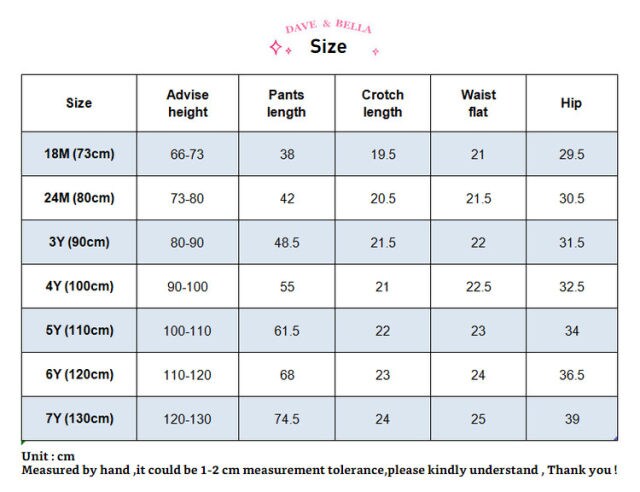 DAVE & BELLA

Size

| Size | Advise height | Pants length | Crotch length | Waist flat | Hip |
|---|---|---|---|---|---|
| 18M (73cm) | 66-73 | 38 | 19.5 | 21 | 29.5 |
| 24M (80cm) | 73-80 | 42 | 20.5 | 21.5 | 30.5 |
| 3Y (90cm) | 80-90 | 48.5 | 21.5 | 22 | 31.5 |
| 4Y (100cm) | 90-100 | 55 | 21 | 22.5 | 32.5 |
| 5Y (110cm) | 100-110 | 61.5 | 22 | 23 | 34 |
| 6Y (120cm) | 110-120 | 68 | 23 | 24 | 36.5 |
| 7Y (130cm) | 120-130 | 74.5 | 24 | 25 | 39 |

Unit : cm
Measured by hand ,it could be 1-2 cm measurement tolerance,please kindly understand , Thank you !